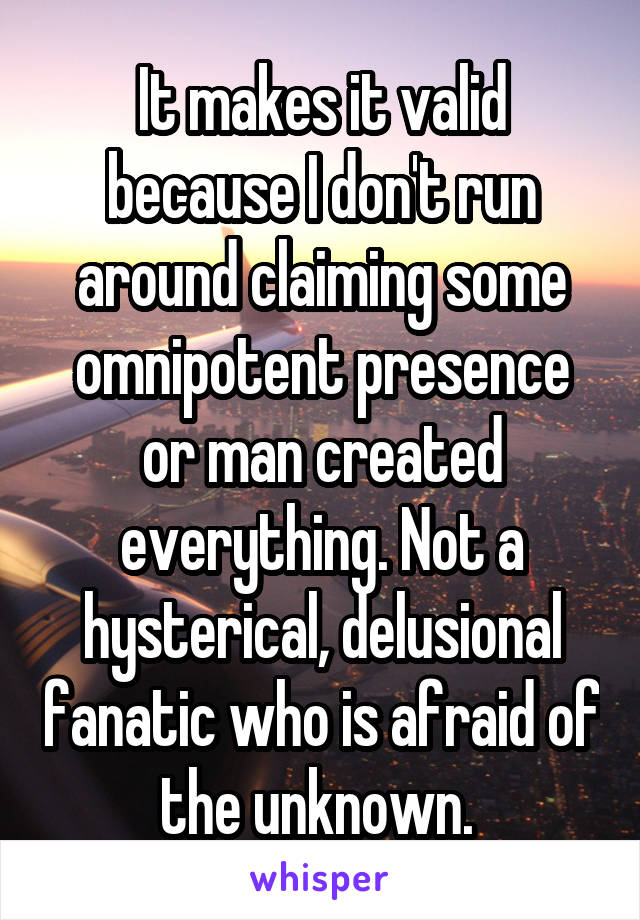 It makes it valid because I don't run around claiming some omnipotent presence or man created everything. Not a hysterical, delusional fanatic who is afraid of the unknown.

whisper